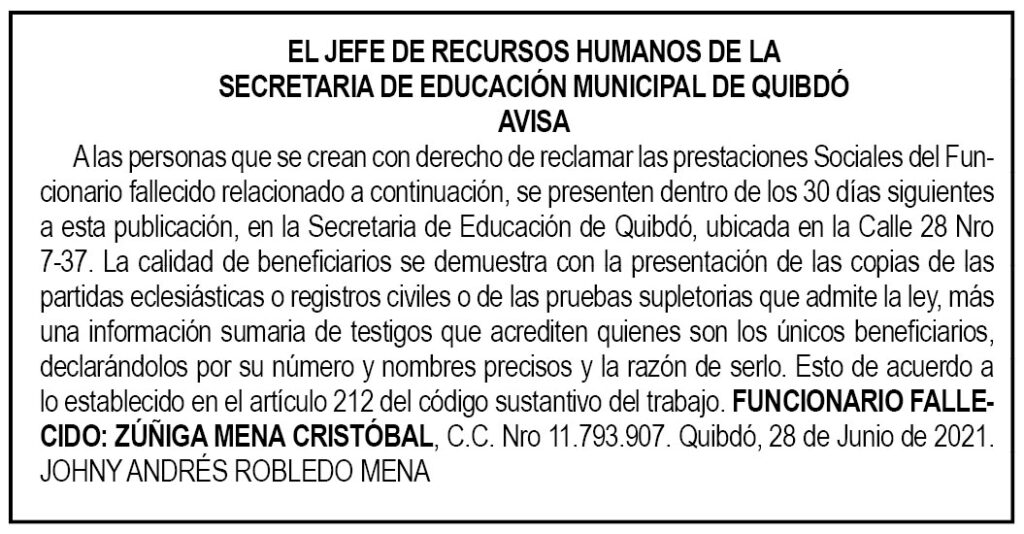 EL JEFE DE RECURSOS HUMANOS DE LA
SECRETARIA DE EDUCACIÓN MUNICIPAL DE QUIBDÓ
AVISA

A las personas que se crean con derecho de reclamar las prestaciones Sociales del Funcionario fallecido relacionado a continuación, se presenten dentro de los 30 días siguientes a esta publicación, en la Secretaria de Educación de Quibdó, ubicada en la Calle 28 Nro 7-37. La calidad de beneficiarios se demuestra con la presentación de las copias de las partidas eclesiásticas o registros civiles o de las pruebas supletorias que admite la ley, más una información sumaria de testigos que acrediten quienes son los únicos beneficiarios, declarándolos por su número y nombres precisos y la razón de serlo. Esto de acuerdo a lo establecido en el artículo 212 del código sustantivo del trabajo. FUNCIONARIO FALLECIDO: ZÚÑIGA MENA CRISTÓBAL, C.C. Nro 11.793.907. Quibdó, 28 de Junio de 2021. JOHNY ANDRÉS ROBLEDO MENA